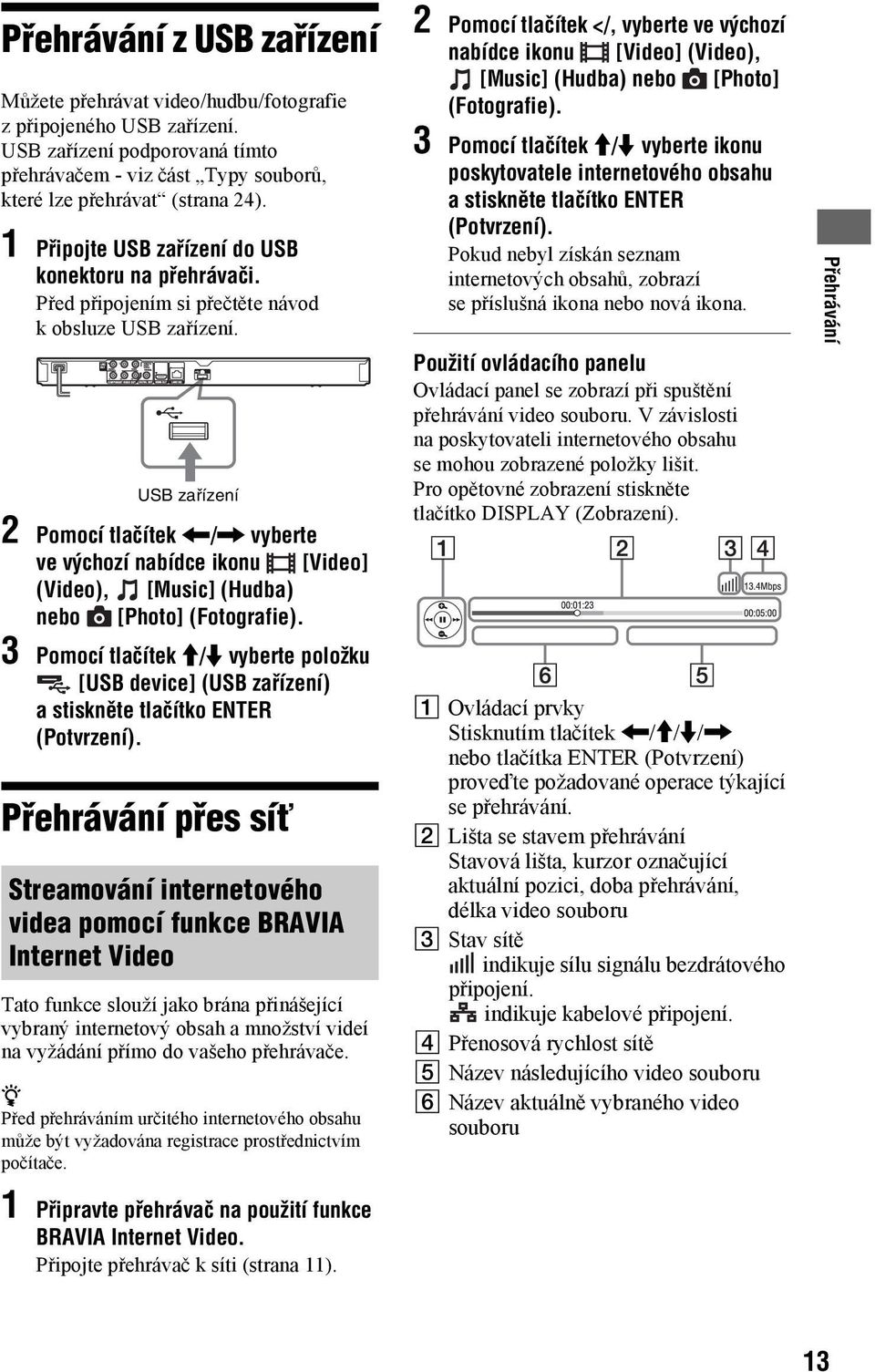 Přehrávání z USB zařízení

Můžete přehrávat video/hudbu/fotografie z připojeného USB zařízení. USB zařízení podporovaná tímto přehrávačem - viz část „Typy souborů, které lze přehrávat“ (strana 24).

1 Připojte USB zařízení do USB konektoru na přehrávači.
Před připojením si přečtěte návod k obsluze USB zařízení.

USB zařízení

2 Pomocí tlačítek ←/→ vyberte ve výchozí nabídce ikonu [Video] (Video), [Music] (Hudba) nebo [Photo] (Fotografie).

3 Pomocí tlačítek ↑/↓ vyberte položku [USB device] (USB zařízení) a stiskněte tlačítko ENTER (Potvrzení).

Přehrávání přes síť

Streamování internetového videa pomocí funkce BRAVIA Internet Video

Tato funkce slouží jako brána přinášející vybraný internetový obsah a množství videí na vyžádání přímo do vašeho přehrávače.

Před přehráváním určitého internetového obsahu může být vyžadována registrace prostřednictvím počítače.

1 Připravte přehrávač na použití funkce BRAVIA Internet Video.
Připojte přehrávač k síti (strana 11).

2 Pomocí tlačítek </, vyberte ve výchozí nabídce ikonu [Video] (Video), [Music] (Hudba) nebo [Photo] (Fotografie).

3 Pomocí tlačítek ↑/↓ vyberte ikonu poskytovatele internetového obsahu a stiskněte tlačítko ENTER (Potvrzení).
Pokud nebyl získán seznam internetových obsahů, zobrazí se příslušná ikona nebo nová ikona.

Použití ovládacího panelu
Ovládací panel se zobrazí při spuštění přehrávání video souboru. V závislosti na poskytovateli internetového obsahu se mohou zobrazené položky lišit.
Pro opětovné zobrazení stiskněte tlačítko DISPLAY (Zobrazení).

1 2 3 4
13.4Mbps
00:01:23
00:05:00
6 5

1 Ovládací prvky
Stisknutím tlačítek ←/↑/↓/→ nebo tlačítka ENTER (Potvrzení) proveďte požadované operace týkající se přehrávání.
2 Lišta se stavem přehrávání
Stavová lišta, kurzor označující aktuální pozici, doba přehrávání, délka video souboru
3 Stav sítě
indikuje sílu signálu bezdrátového připojení.
indikuje kabelové připojení.
4 Přenosová rychlost sítě
5 Název následujícího video souboru
6 Název aktuálně vybraného video souboru

Přehrávání

13